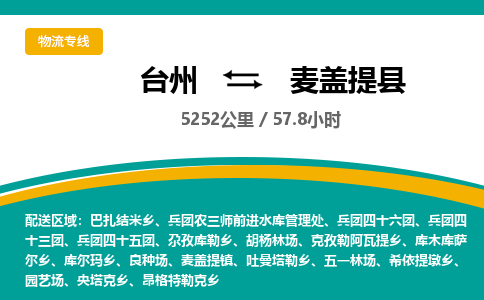 物流专线

台州 ⇆ 麦盖提县

5252公里 / 57.8小时

配送区域：巴扎结米乡、兵团农三师前进水库管理处、兵团四十六团、兵团四十三团、兵团四十五团、尕孜库勒乡、胡杨林场、克孜勒阿瓦提乡、库木库萨尔乡、库尔玛乡、良种场、麦盖提镇、吐曼塔勒乡、五一林场、希依提墩乡、园艺场、央塔克乡、昂格特勒克乡